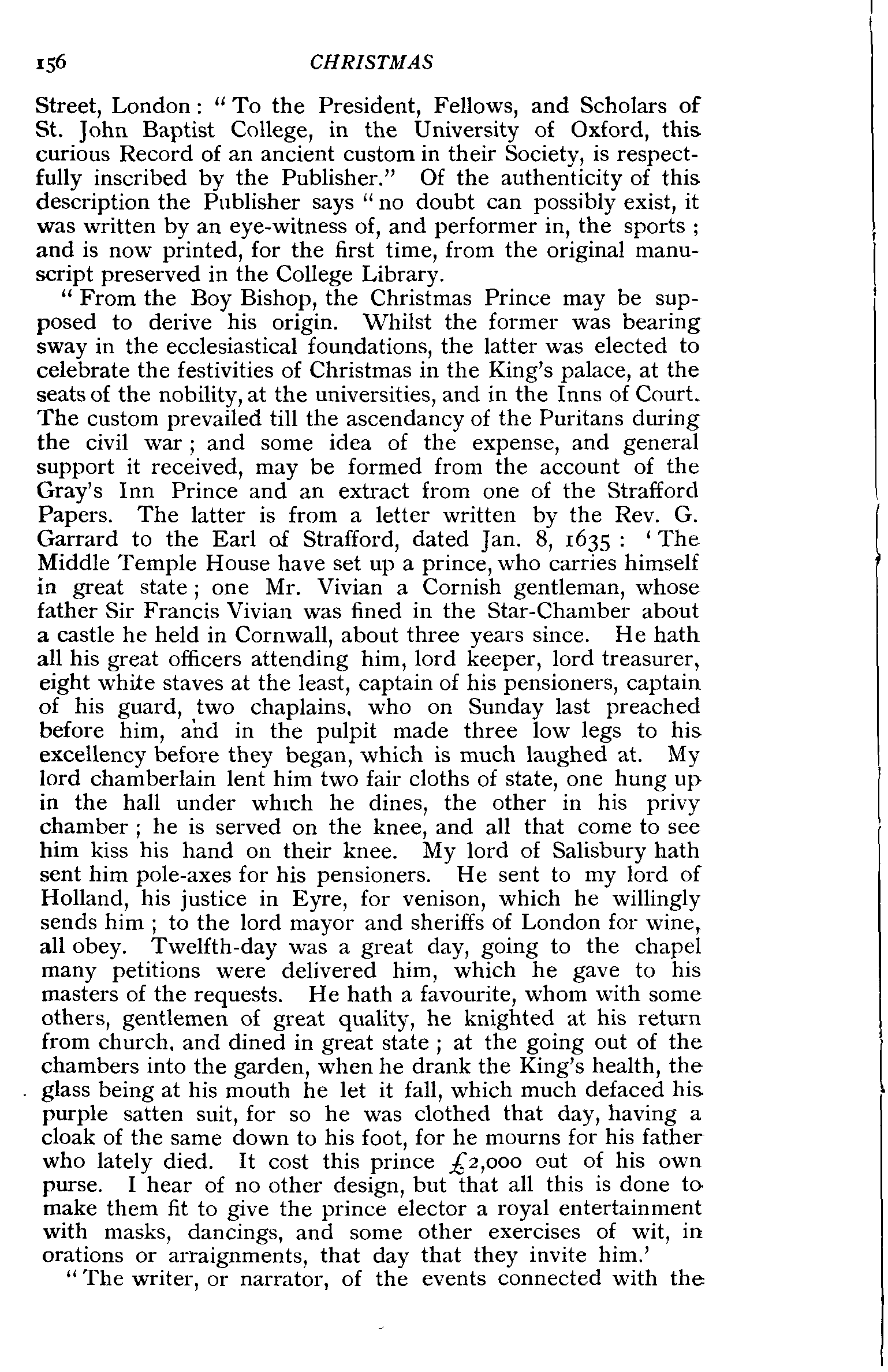 156 CHRISTMAS

Street, London: "To the President, Fellows, and Scholars of St. John Baptist College, in the University of Oxford, this curious Record of an ancient custom in their Society, is respectfully inscribed by the Publisher." Of the authenticity of this description the Publisher says "no doubt can possibly exist, it was written by an eye-witness of, and performer in, the sports; and is now printed, for the first time, from the original manuscript preserved in the College Library.

"From the Boy Bishop, the Christmas Prince may be supposed to derive his origin. Whilst the former was bearing sway in the ecclesiastical foundations, the latter was elected to celebrate the festivities of Christmas in the King's palace, at the seats of the nobility, at the universities, and in the Inns of Court. The custom prevailed till the ascendancy of the Puritans during the civil war; and some idea of the expense, and general support it received, may be formed from the account of the Gray's Inn Prince and an extract from one of the Strafford Papers. The latter is from a letter written by the Rev. G. Garrard to the Earl of Strafford, dated Jan. 8, 1635: 'The Middle Temple House have set up a prince, who carries himself in great state; one Mr. Vivian a Cornish gentleman, whose father Sir Francis Vivian was fined in the Star-Chamber about a castle he held in Cornwall, about three years since. He hath all his great officers attending him, lord keeper, lord treasurer, eight white staves at the least, captain of his pensioners, captain of his guard, two chaplains, who on Sunday last preached before him, and in the pulpit made three low legs to his excellency before they began, which is much laughed at. My lord chamberlain lent him two fair cloths of state, one hung up in the hall under which he dines, the other in his privy chamber; he is served on the knee, and all that come to see him kiss his hand on their knee. My lord of Salisbury hath sent him pole-axes for his pensioners. He sent to my lord of Holland, his justice in Eyre, for venison, which he willingly sends him; to the lord mayor and sheriffs of London for wine, all obey. Twelfth-day was a great day, going to the chapel many petitions were delivered him, which he gave to his masters of the requests. He hath a favourite, whom with some others, gentlemen of great quality, he knighted at his return from church, and dined in great state; at the going out of the chambers into the garden, when he drank the King's health, the glass being at his mouth he let it fall, which much defaced his purple satten suit, for so he was clothed that day, having a cloak of the same down to his foot, for he mourns for his father who lately died. It cost this prince £2,000 out of his own purse. I hear of no other design, but that all this is done to make them fit to give the prince elector a royal entertainment with masks, dancings, and some other exercises of wit, in orations or arraignments, that day that they invite him.'

"The writer, or narrator, of the events connected with the